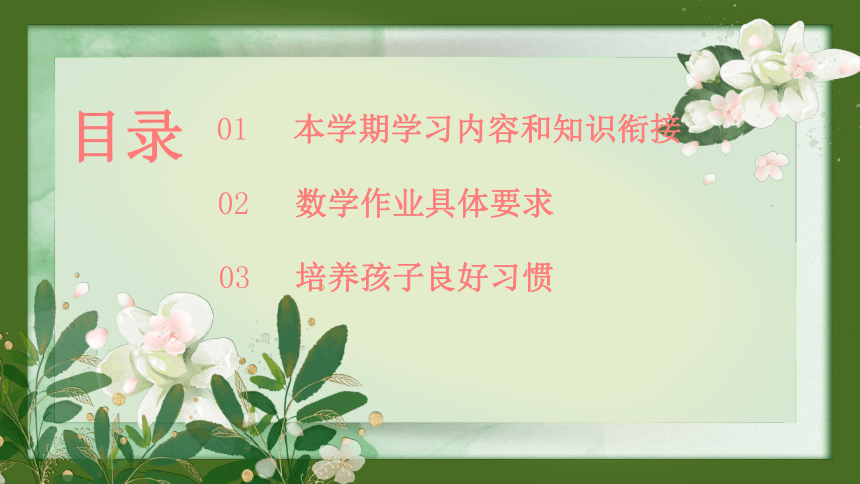 目录

01 本学期学习内容和知识衔接

02 数学作业具体要求

03 培养孩子良好习惯